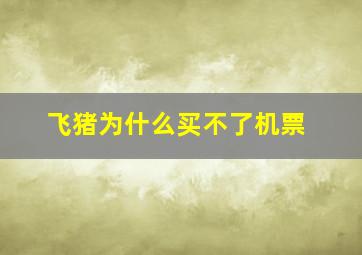 飞猪为什么买不了机票